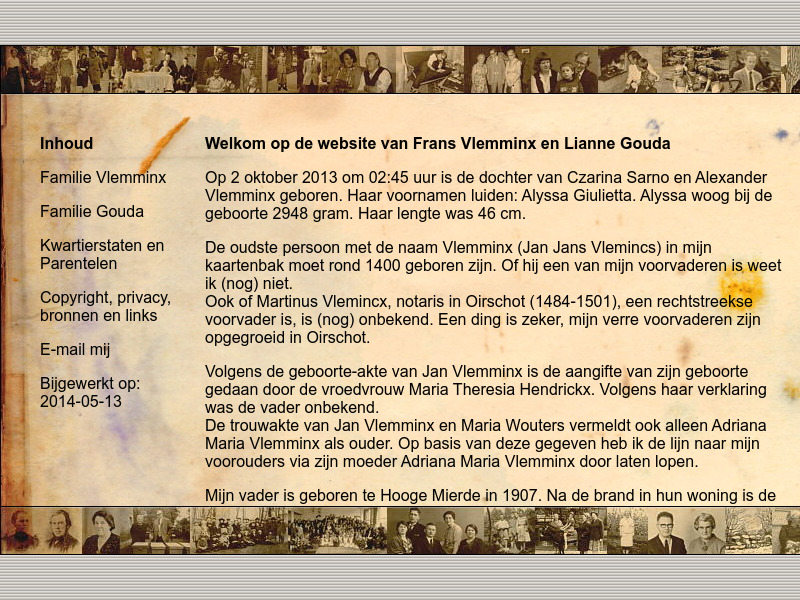 Inhoud

Familie Vlemminx

Familie Gouda

Kwartierstaten en Parentelen

Copyright, privacy, bronnen en links

E-mail mij

Bijgewerkt op: 2014-05-13

Welkom op de website van Frans Vlemminx en Lianne Gouda

Op 2 oktober 2013 om 02:45 uur is de dochter van Czarina Sarno en Alexander Vlemminx geboren. Haar voornamen luiden: Alyssa Giulietta. Alyssa woog bij de geboorte 2948 gram. Haar lengte was 46 cm.

De oudste persoon met de naam Vlemminx (Jan Jans Vlemincs) in mijn kaartenbak moet rond 1400 geboren zijn. Of hij een van mijn voorvaderen is weet ik (nog) niet.
Ook of Martinus Vlemincx, notaris in Oirschot (1484-1501), een rechtstreekse voorvader is, is (nog) onbekend. Een ding is zeker, mijn verre voorvaderen zijn opgegroeid in Oirschot.

Volgens de geboorte-akte van Jan Vlemminx is de aangifte van zijn geboorte gedaan door de vroedvrouw Maria Theresia Hendrickx. Volgens haar verklaring was de vader onbekend.
De trouwakte van Jan Vlemminx en Maria Wouters vermeldt ook alleen Adriana Maria Vlemminx als ouder. Op basis van deze gegeven heb ik de lijn naar mijn voorouders via zijn moeder Adriana Maria Vlemminx door laten lopen.

Mijn vader is geboren te Hooge Mierde in 1907. Na de brand in hun woning is de